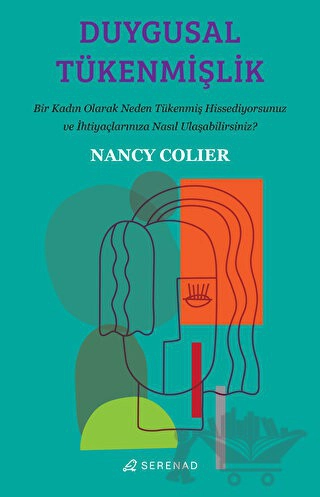 DUYGUSAL TÜKENMİŞLİK

Bir Kadın Olarak Neden Tükenmiş Hissediyorsunuz ve İhtiyaçlarınıza Nasıl Ulaşabilirsiniz?

NANCY COLIER

SERENAD